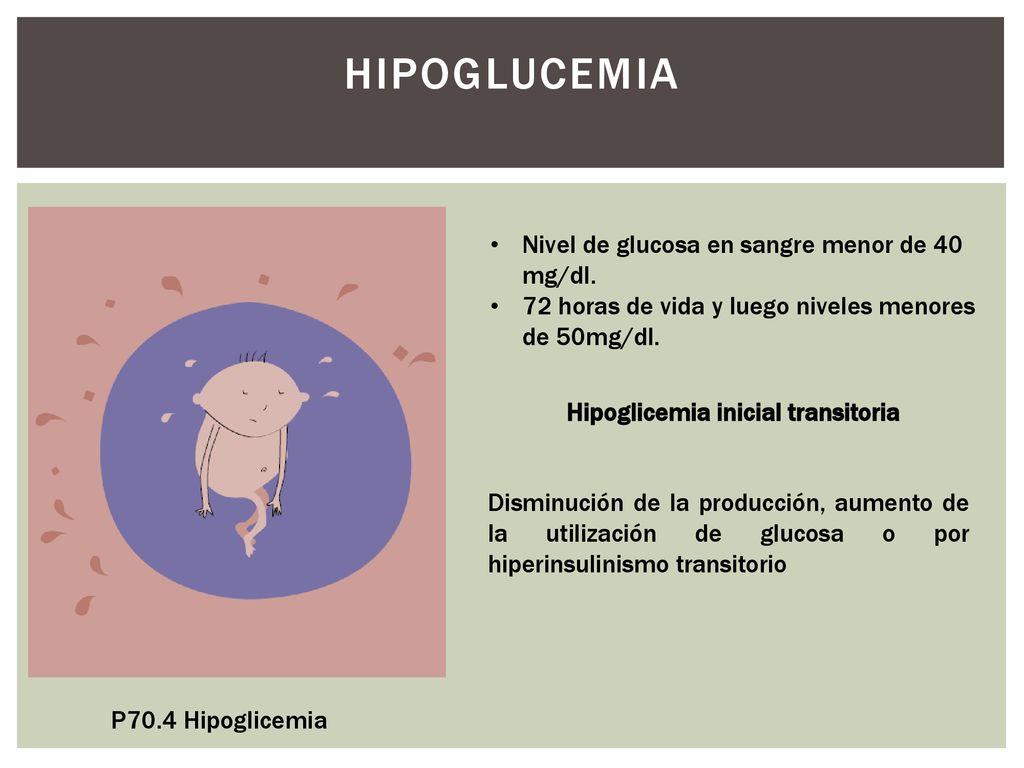 HIPOGLUCEMIA

• Nivel de glucosa en sangre menor de 40 mg/dl.
• 72 horas de vida y luego niveles menores de 50mg/dl.

Hipoglicemia inicial transitoria

Disminución de la producción, aumento de la utilización de glucosa o por hiperinsulinismo transitorio

P70.4 Hipoglicemia